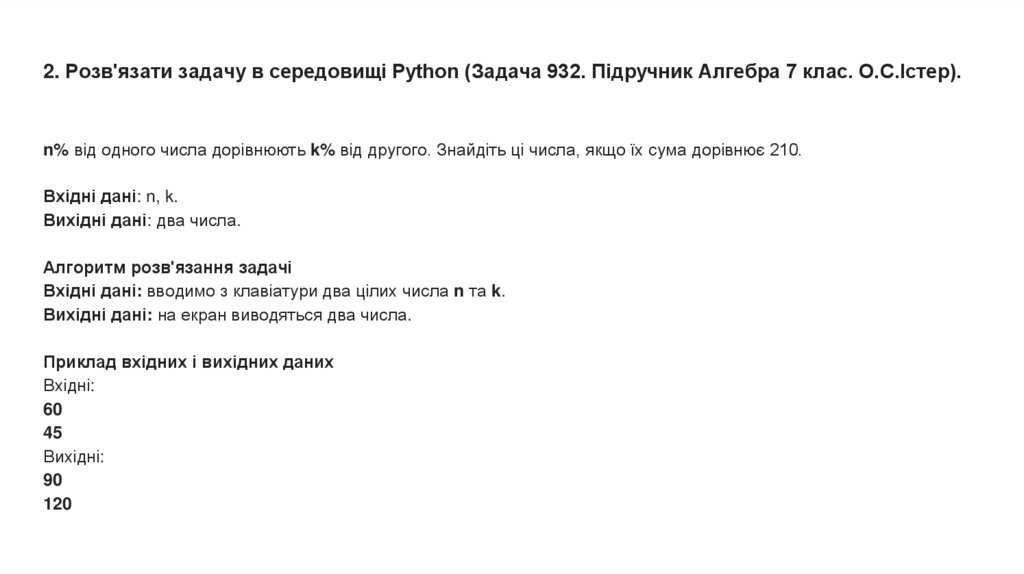 2. Розв'язати задачу в середовищі Python (Задача 932. Підручник Алгебра 7 клас. О.С.Істер).

n% від одного числа дорівнюють k% від другого. Знайдіть ці числа, якщо їх сума дорівнює 210.

Вхідні дані: n, k.
Вихідні дані: два числа.

Алгоритм розв'язання задачі
Вхідні дані: вводимо з клавіатури два цілих числа n та k.
Вихідні дані: на екран виводяться два числа.

Приклад вхідних і вихідних даних
Вхідні:
60
45
Вихідні:
90
120